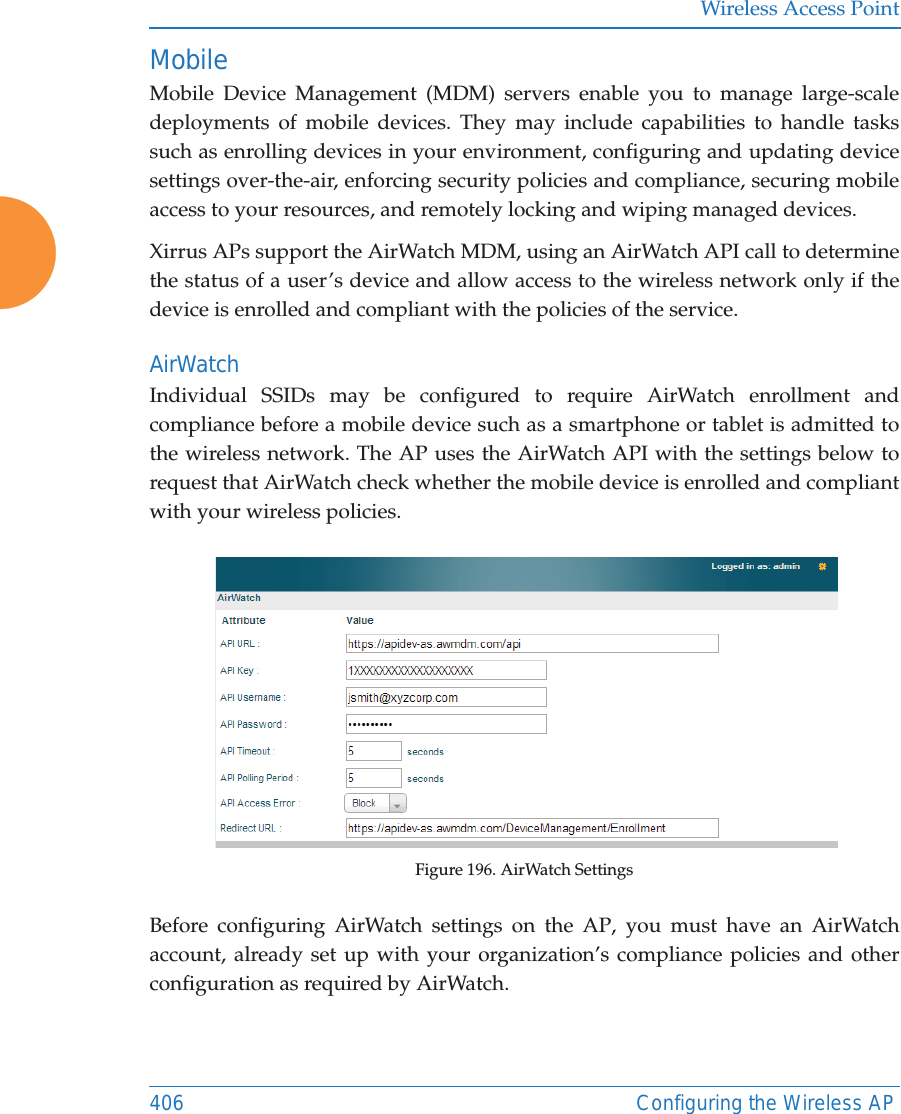 Wireless Access Point

Mobile

Mobile Device Management (MDM) servers enable you to manage large-scale deployments of mobile devices. They may include capabilities to handle tasks such as enrolling devices in your environment, configuring and updating device settings over-the-air, enforcing security policies and compliance, securing mobile access to your resources, and remotely locking and wiping managed devices.

Xirrus APs support the AirWatch MDM, using an AirWatch API call to determine the status of a user's device and allow access to the wireless network only if the device is enrolled and compliant with the policies of the service.

AirWatch

Individual SSIDs may be configured to require AirWatch enrollment and compliance before a mobile device such as a smartphone or tablet is admitted to the wireless network. The AP uses the AirWatch API with the settings below to request that AirWatch check whether the mobile device is enrolled and compliant with your wireless policies.

Logged in as: admin

AirWatch

| Attribute | Value |
|---|---|
| API URL : | https://apidev-as.awmdm.com/api |
| API Key : | 1XXXXXXXXXXXXXXXXXXX |
| API Username : | jsmith@xyzcorp.com |
| API Password : | •••••••••• |
| API Timeout : | 5 seconds |
| API Polling Period : | 5 seconds |
| API Access Error : | Block |
| Redirect URL : | https://apidev-as.awmdm.com/DeviceManagement/Enrollment |

Figure 196. AirWatch Settings

Before configuring AirWatch settings on the AP, you must have an AirWatch account, already set up with your organization's compliance policies and other configuration as required by AirWatch.

406 Configuring the Wireless AP